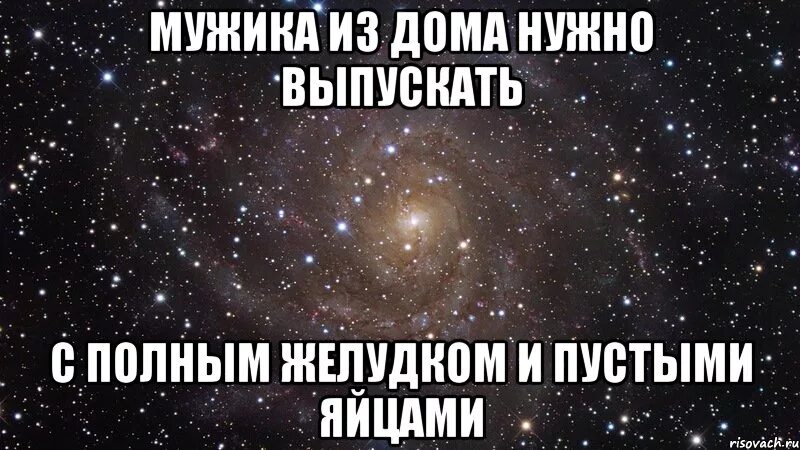 МУЖИКА ИЗ ДОМА НУЖНО ВЫПУСКАТЬ

С ПОЛНЫМ ЖЕЛУДКОМ И ПУСТЫМИ ЯЙЦАМИ

risovach.ru